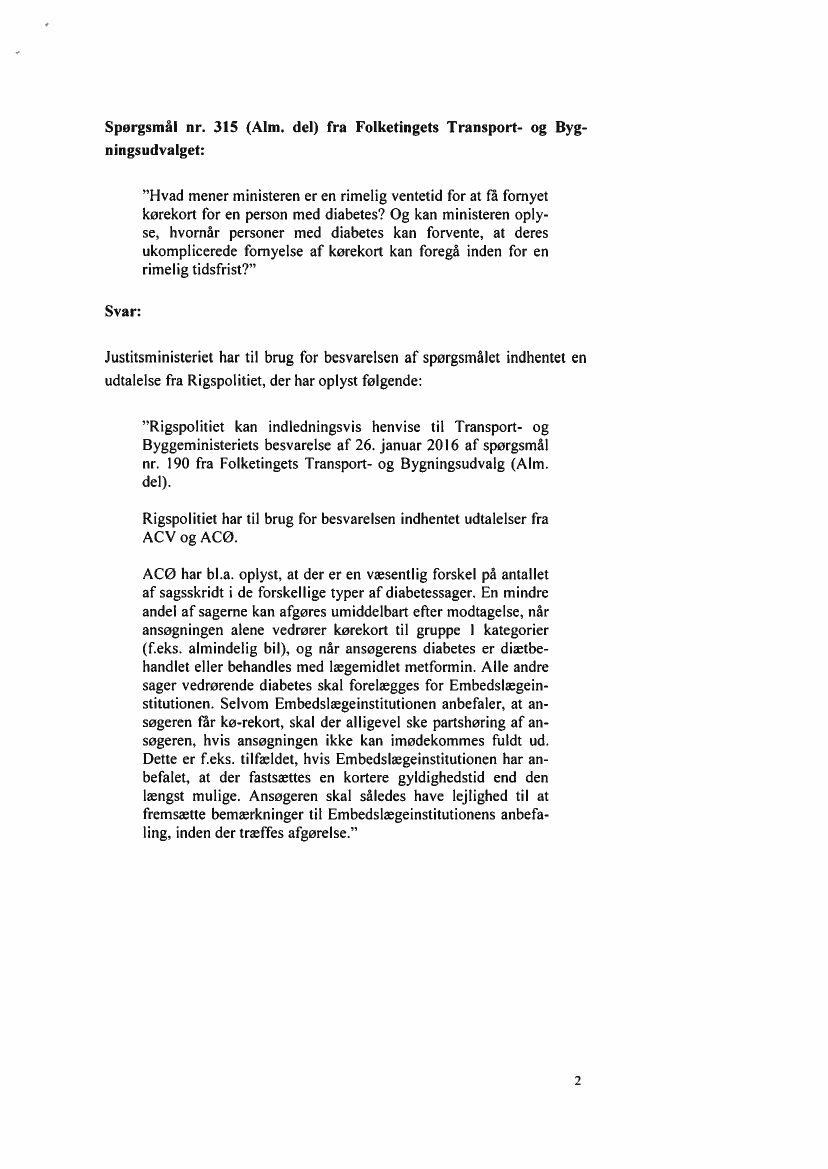 Spørgsmål nr. 315 (Alm. del) fra Folketingets Transport- og Bygningsudvalget:

"Hvad mener ministeren er en rimelig ventetid for at få fornyet kørekort for en person med diabetes? Og kan ministeren oplyse, hvornår personer med diabetes kan forvente, at deres ukomplicerede fornyelse af kørekort kan foregå inden for en rimelig tidsfrist?"

Svar:

Justitsministeriet har til brug for besvarelsen af spørgsmålet indhentet en udtalelse fra Rigspolitiet, der har oplyst følgende:

"Rigspolitiet kan indledningsvis henvise til Transport- og Byggeministeriets besvarelse af 26. januar 2016 af spørgsmål nr. 190 fra Folketingets Transport- og Bygningsudvalg (Alm. del).

Rigspolitiet har til brug for besvarelsen indhentet udtalelser fra ACV og ACØ.

ACØ har bl.a. oplyst, at der er en væsentlig forskel på antallet af sagsskridt i de forskellige typer af diabetessager. En mindre andel af sagerne kan afgøres umiddelbart efter modtagelse, når ansøgningen alene vedrører kørekort til gruppe 1 kategorier (f.eks. almindelig bil), og når ansøgerens diabetes er diætbehandlet eller behandles med lægemidlet metformin. Alle andre sager vedrørende diabetes skal forelægges for Embedslægeinstitutionen. Selvom Embedslægeinstitutionen anbefaler, at ansøgeren får kø-rekort, skal der alligevel ske partshøring af ansøgeren, hvis ansøgningen ikke kan imødekommes fuldt ud. Dette er f.eks. tilfældet, hvis Embedslægeinstitutionen har anbefalet, at der fastsættes en kortere gyldighedstid end den længst mulige. Ansøgeren skal således have lejlighed til at fremsætte bemærkninger til Embedslægeinstitutionens anbefaling, inden der træffes afgørelse."

2